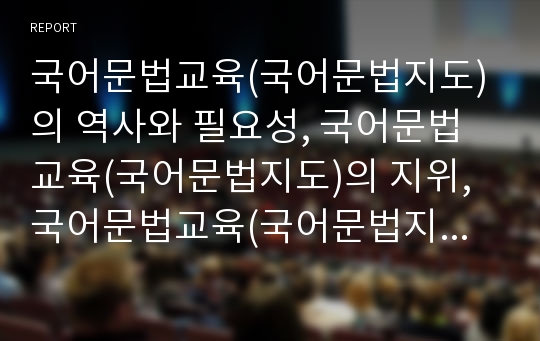 REPORT

국어문법교육(국어문법지도)의 역사와 필요성, 국어문법교육(국어문법지도)의 지위, 국어문법교육(국어문법지...